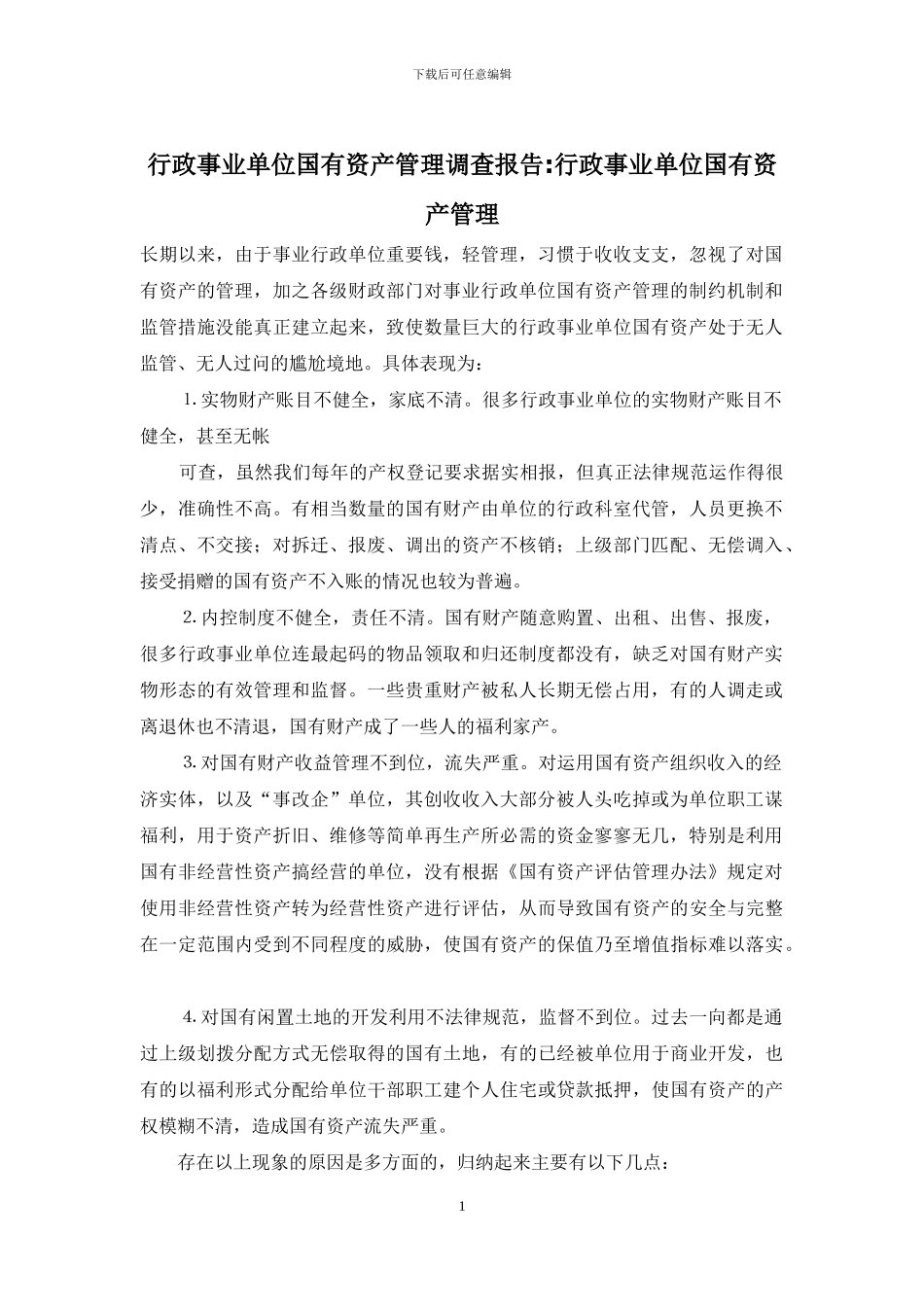 下载后可任意编辑

行政事业单位国有资产管理调查报告:行政事业单位国有资产管理

长期以来，由于事业行政单位重要钱，轻管理，习惯于收收支支，忽视了对国有资产的管理，加之各级财政部门对事业行政单位国有资产管理的制约机制和监管措施没能真正建立起来，致使数量巨大的行政事业单位国有资产处于无人监管、无人过问的尴尬境地。具体表现为：

1.实物财产账目不健全，家底不清。很多行政事业单位的实物财产账目不健全，甚至无帐

可查，虽然我们每年的产权登记要求据实相报，但真正法律规范运作得很少，准确性不高。有相当数量的国有财产由单位的行政科室代管，人员更换不清点、不交接；对拆迁、报废、调出的资产不核销；上级部门匹配、无偿调入、接受捐赠的国有资产不入账的情况也较为普遍。

2.内控制度不健全，责任不清。国有财产随意购置、出租、出售、报废，很多行政事业单位连最起码的物品领取和归还制度都没有，缺乏对国有财产实物形态的有效管理和监督。一些贵重财产被私人长期无偿占用，有的人调走或离退休也不清退，国有财产成了一些人的福利家产。

3.对国有财产收益管理不到位，流失严重。对运用国有资产组织收入的经济实体，以及“事改企”单位，其创收收入大部分被人头吃掉或为单位职工谋福利，用于资产折旧、维修等简单再生产所必需的资金寥寥无几，特别是利用国有非经营性资产搞经营的单位，没有根据《国有资产评估管理办法》规定对使用非经营性资产转为经营性资产进行评估，从而导致国有资产的安全与完整在一定范围内受到不同程度的威胁，使国有资产的保值乃至增值指标难以落实。

4.对国有闲置土地的开发利用不法律规范，监督不到位。过去一向都是通过上级划拨分配方式无偿取得的国有土地，有的已经被单位用于商业开发，也有的以福利形式分配给单位干部职工建个人住宅或贷款抵押，使国有资产的产权模糊不清，造成国有资产流失严重。

存在以上现象的原因是多方面的，归纳起来主要有以下几点：

1